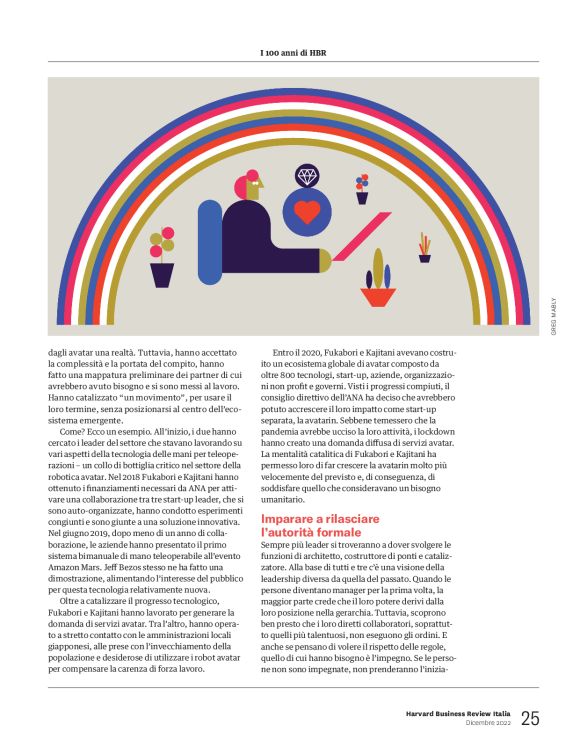 I 100 anni di HBR

GREG MABLY

dagli avatar una realtà. Tuttavia, hanno accettato la complessità e la portata del compito, hanno fatto una mappatura preliminare dei partner di cui avrebbero avuto bisogno e si sono messi al lavoro. Hanno catalizzato "un movimento", per usare il loro termine, senza posizionarsi al centro dell'ecosistema emergente.

Come? Ecco un esempio. All'inizio, i due hanno cercato i leader del settore che stavano lavorando su vari aspetti della tecnologia delle mani per teleoperazioni – un collo di bottiglia critico nel settore della robotica avatar. Nel 2018 Fukabori e Kajitani hanno ottenuto i finanziamenti necessari da ANA per attivare una collaborazione tra tre start-up leader, che si sono auto-organizzate, hanno condotto esperimenti congiunti e sono giunte a una soluzione innovativa. Nel giugno 2019, dopo meno di un anno di collaborazione, le aziende hanno presentato il primo sistema bimanuale di mano teleoperabile all'evento Amazon Mars. Jeff Bezos stesso ne ha fatto una dimostrazione, alimentando l'interesse del pubblico per questa tecnologia relativamente nuova.

Oltre a catalizzare il progresso tecnologico, Fukabori e Kajitani hanno lavorato per generare la domanda di servizi avatar. Tra l'altro, hanno operato a stretto contatto con le amministrazioni locali giapponesi, alle prese con l'invecchiamento della popolazione e desiderose di utilizzare i robot avatar per compensare la carenza di forza lavoro.

Entro il 2020, Fukabori e Kajitani avevano costruito un ecosistema globale di avatar composto da oltre 800 tecnologi, start-up, aziende, organizzazioni non profit e governi. Visti i progressi compiuti, il consiglio direttivo dell'ANA ha deciso che avrebbero potuto accrescere il loro impatto come start-up separata, la avatarin. Sebbene temessero che la pandemia avrebbe ucciso la loro attività, i lockdown hanno creato una domanda diffusa di servizi avatar. La mentalità catalitica di Fukabori e Kajitani ha permesso loro di far crescere la avatarin molto più velocemente del previsto e, di conseguenza, di soddisfare quello che consideravano un bisogno umanitario.

Imparare a rilasciare l'autorità formale

Sempre più leader si troveranno a dover svolgere le funzioni di architetto, costruttore di ponti e catalizzatore. Alla base di tutti e tre c'è una visione della leadership diversa da quella del passato. Quando le persone diventano manager per la prima volta, la maggior parte crede che il loro potere derivi dalla loro posizione nella gerarchia. Tuttavia, scoprono ben presto che i loro diretti collaboratori, soprattutto quelli più talentuosi, non eseguono gli ordini. E anche se pensano di volere il rispetto delle regole, quello di cui hanno bisogno è l'impegno. Se le persone non sono impegnate, non prenderanno l'inizia-

Harvard Business Review Italia
Dicembre 2022 25